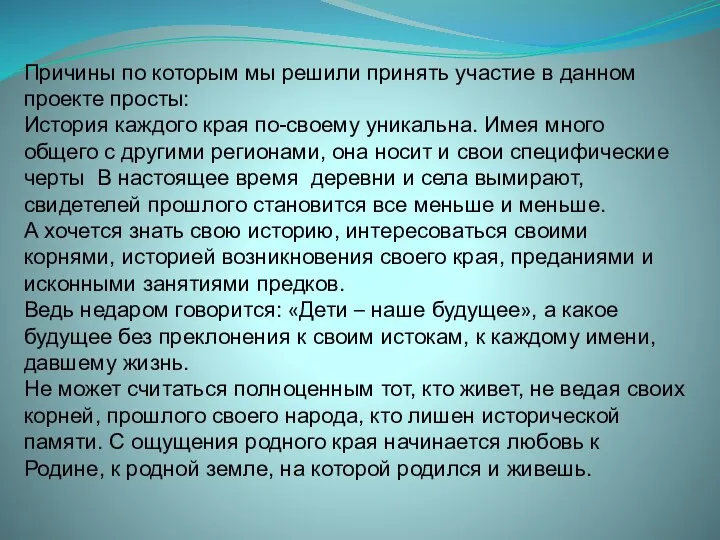 Причины по которым мы решили принять участие в данном проекте просты:
История каждого края по-своему уникальна. Имея много общего с другими регионами, она носит и свои специфические черты  В настоящее время  деревни и села вымирают, свидетелей прошлого становится все меньше и меньше.
А хочется знать свою историю, интересоваться своими корнями, историей возникновения своего края, преданиями и исконными занятиями предков.
Ведь недаром говорится: «Дети – наше будущее», а какое будущее без преклонения к своим истокам, к каждому имени, давшему жизнь.
Не может считаться полноценным тот, кто живет, не ведая своих корней, прошлого своего народа, кто лишен исторической памяти. С ощущения родного края начинается любовь к Родине, к родной земле, на которой родился и живешь.